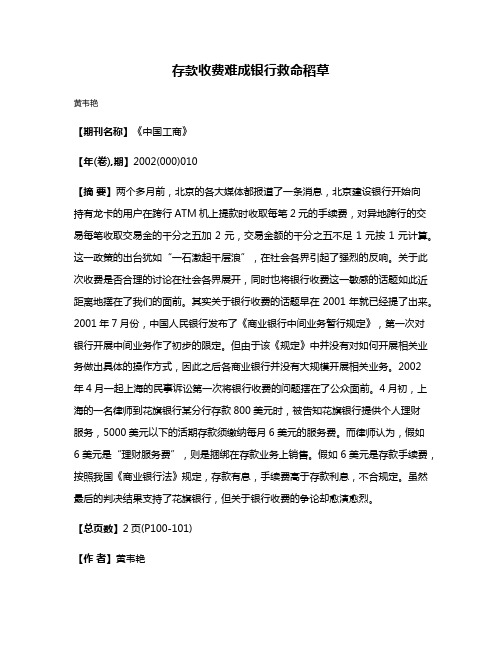 存款收费难成银行救命稻草

黄韦艳

【期刊名称】《中国工商》

【年(卷),期】2002(000)010

【摘 要】两个多月前，北京的各大媒体都报道了一条消息，北京建设银行开始向持有龙卡的用户在跨行 ATM 机上提款时收取每笔 2 元的手续费，对异地跨行的交易每笔收取交易金的千分之五加 2 元，交易金额的千分之五不足 1 元按 1 元计算。这一政策的出台犹如“一石激起千层浪”，在社会各界引起了强烈的反响。关于此次收费是否合理的讨论在社会各界展开，同时也将银行收费这一敏感的话题如此近距离地摆在了我们的面前。其实关于银行收费的话题早在 2001 年就已经提了出来。2001 年 7 月份，中国人民银行发布了《商业银行中间业务暂行规定》，第一次对银行开展中间业务作了初步的限定。但由于该《规定》中并没有对如何开展相关业务做出具体的操作方式，因此之后各商业银行并没有大规模开展相关业务。2002 年 4 月一起上海的民事诉讼第一次将银行收费的问题摆在了公众面前。4 月初，上海的一名律师到花旗银行某分行存款 800 美元时，被告知花旗银行提供个人理财服务，5000 美元以下的活期存款须缴纳每月 6 美元的服务费。而律师认为，假如 6 美元是“理财服务费”，则是捆绑在存款业务上销售。假如 6 美元是存款手续费，按照我国《商业银行法》规定，存款有息，手续费高于存款利息，不合规定。虽然最后的判决结果支持了花旗银行，但关于银行收费的争论却愈演愈烈。

【总页数】2 页(P100-101)

【作 者】黄韦艳